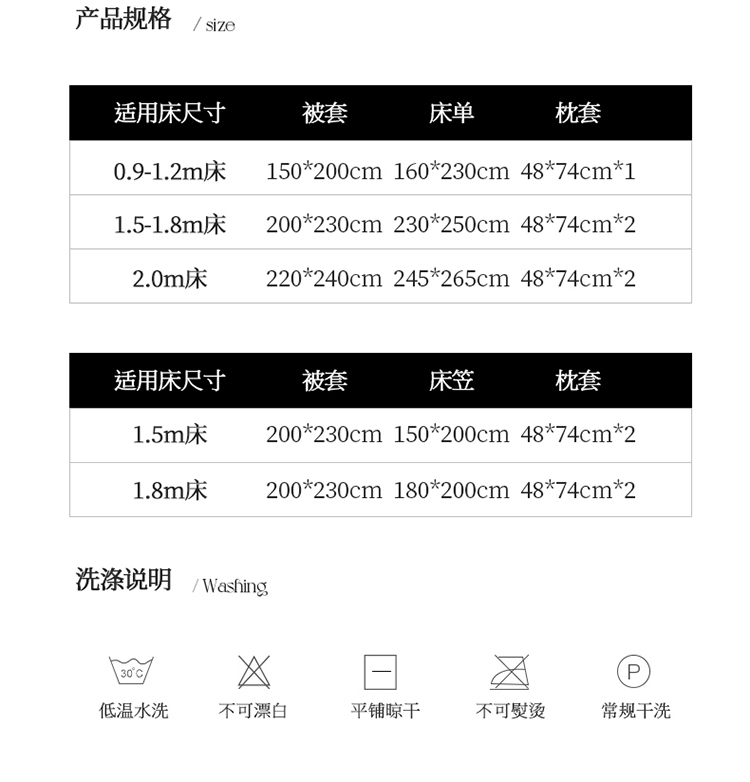 产品规格 / size

| 适用床尺寸 | 被套 | 床单 | 枕套 |
|---|---|---|---|
| 0.9-1.2m床 | 150*200cm | 160*230cm | 48*74cm*1 |
| 1.5-1.8m床 | 200*230cm | 230*250cm | 48*74cm*2 |
| 2.0m床 | 220*240cm | 245*265cm | 48*74cm*2 |

| 适用床尺寸 | 被套 | 床笠 | 枕套 |
|---|---|---|---|
| 1.5m床 | 200*230cm | 150*200cm | 48*74cm*2 |
| 1.8m床 | 200*230cm | 180*200cm | 48*74cm*2 |

洗涤说明 / Washing

30°C
低温水洗 不可漂白 平铺晾干 不可熨烫 P 常规干洗